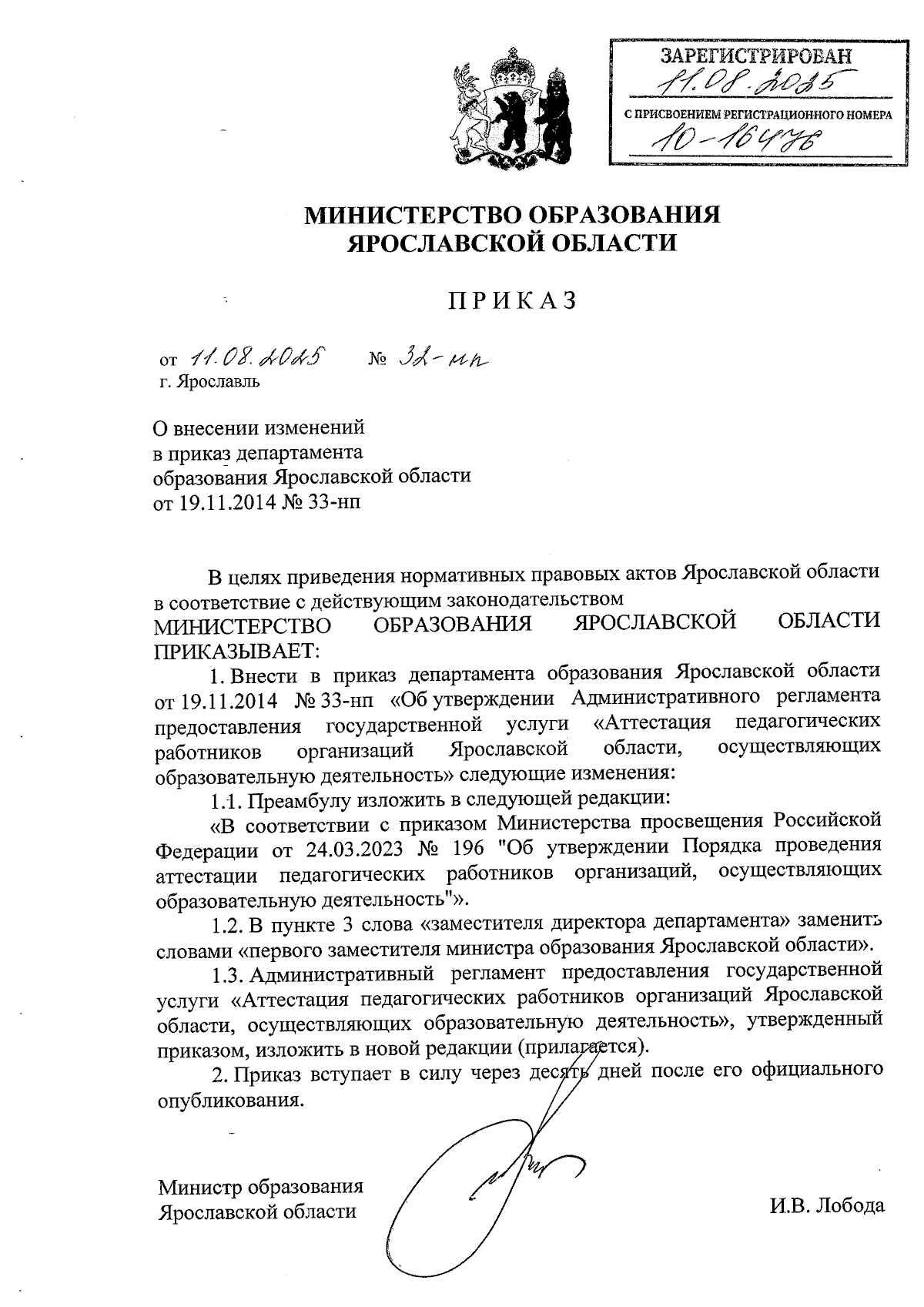 ЗАРЕГИСТРИРОВАН
11.08.2025
С ПРИСВОЕНИЕМ РЕГИСТРАЦИОННОГО НОМЕРА
10-16476

МИНИСТЕРСТВО ОБРАЗОВАНИЯ
ЯРОСЛАВСКОЙ ОБЛАСТИ

ПРИКАЗ

от 11.08.2025 № 32-нп
г. Ярославль

О внесении изменений
в приказ департамента
образования Ярославской области
от 19.11.2014 № 33-нп

В целях приведения нормативных правовых актов Ярославской области в соответствие с действующим законодательством
МИНИСТЕРСТВО ОБРАЗОВАНИЯ ЯРОСЛАВСКОЙ ОБЛАСТИ ПРИКАЗЫВАЕТ:

1. Внести в приказ департамента образования Ярославской области от 19.11.2014 № 33-нп «Об утверждении Административного регламента предоставления государственной услуги «Аттестация педагогических работников организаций Ярославской области, осуществляющих образовательную деятельность» следующие изменения:

1.1. Преамбулу изложить в следующей редакции:

«В соответствии с приказом Министерства просвещения Российской Федерации от 24.03.2023 № 196 "Об утверждении Порядка проведения аттестации педагогических работников организаций, осуществляющих образовательную деятельность"».

1.2. В пункте 3 слова «заместителя директора департамента» заменить словами «первого заместителя министра образования Ярославской области».

1.3. Административный регламент предоставления государственной услуги «Аттестация педагогических работников организаций Ярославской области, осуществляющих образовательную деятельность», утвержденный приказом, изложить в новой редакции (прилагается).

2. Приказ вступает в силу через десять дней после его официального опубликования.

Министр образования
Ярославской области

И.В. Лобода